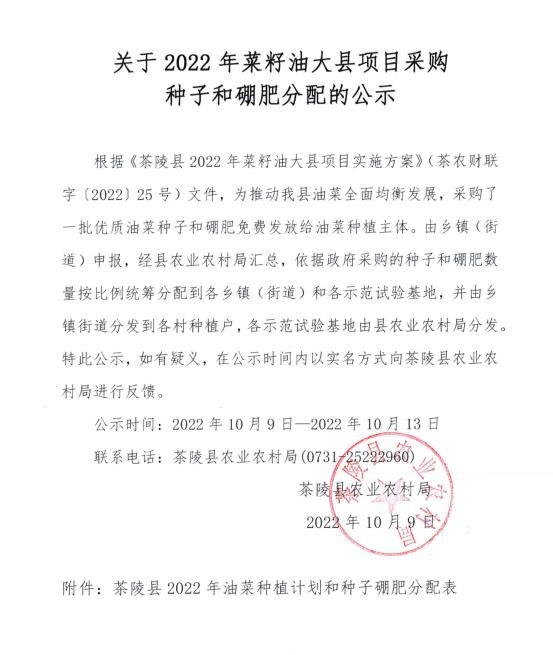 关于 2022 年菜籽油大县项目采购
种子和硼肥分配的公示

根据《茶陵县 2022 年菜籽油大县项目实施方案》（茶农财联字〔2022〕25 号）文件，为推动我县油菜全面均衡发展，采购了一批优质油菜种子和硼肥免费发放给油菜种植主体。由乡镇（街道）申报，经县农业农村局汇总，依据政府采购的种子和硼肥数量按比例统筹分配到各乡镇（街道）和各示范试验基地，并由乡镇街道分发到各村种植户，各示范试验基地由县农业农村局分发。特此公示，如有疑义，在公示时间内以实名方式向茶陵县农业农村局进行反馈。

公示时间：2022 年 10 月 9 日—2022 年 10 月 13 日

联系电话：茶陵县农业农村局(0731-25222960)

茶陵县农业农村局

2022 年 10 月 9 日

茶陵县农业农村局

附件：茶陵县 2022 年油菜种植计划和种子硼肥分配表